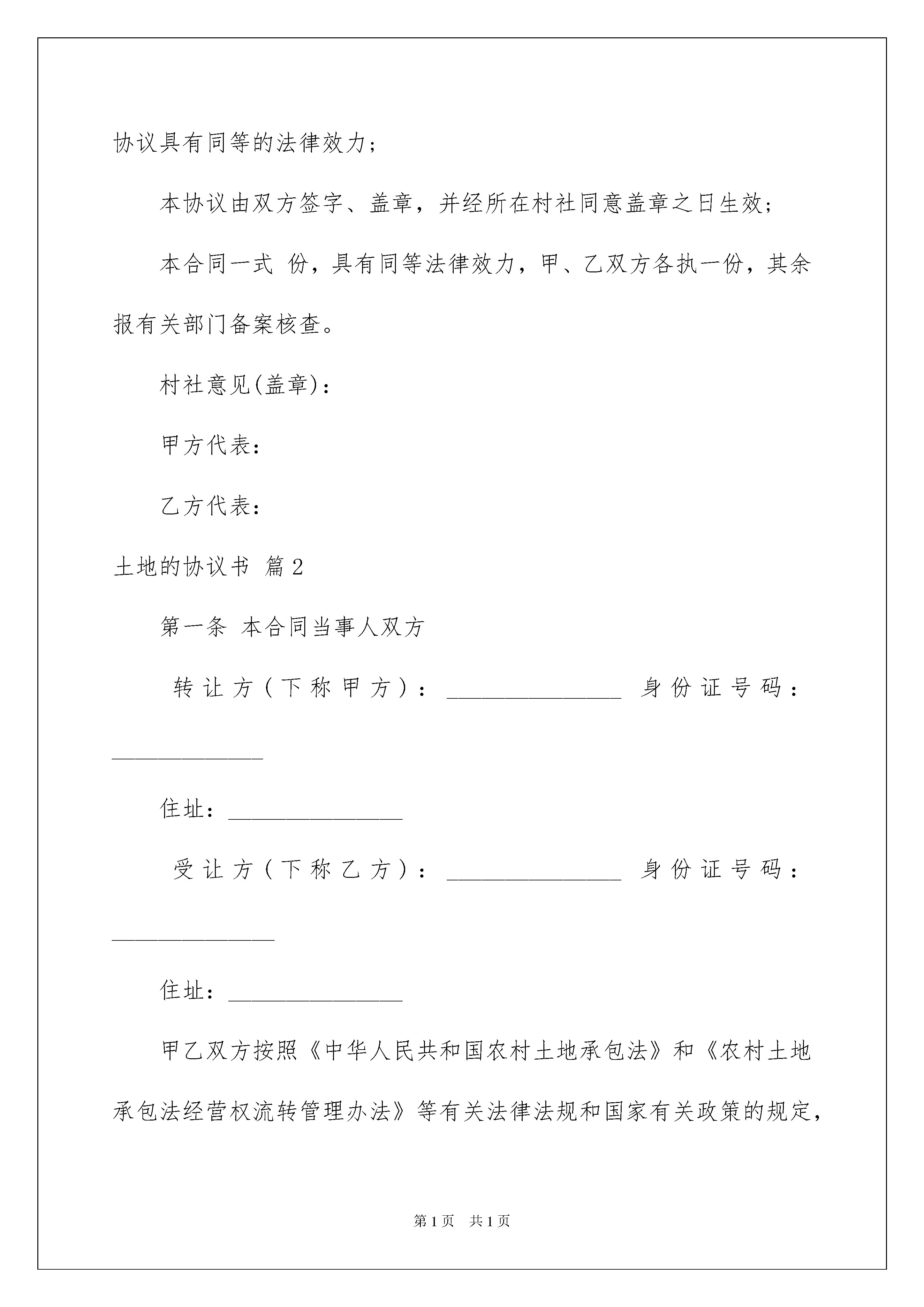 协议具有同等的法律效力；

本协议由双方签字、盖章，并经所在村社同意盖章之日生效；

本合同一式 份，具有同等法律效力，甲、乙双方各执一份，其余报有关部门备案核查。

村社意见(盖章)：

甲方代表：

乙方代表：

土地的协议书 篇2

第一条 本合同当事人双方

转让方（下称甲方）：_______________ 身份证号码：_____________

住址：_______________

受让方（下称乙方）：_______________ 身份证号码：______________

住址：_______________

甲乙双方按照《中华人民共和国农村土地承包法》和《农村土地承包法经营权流转管理办法》等有关法律法规和国家有关政策的规定，

第1页 共1页